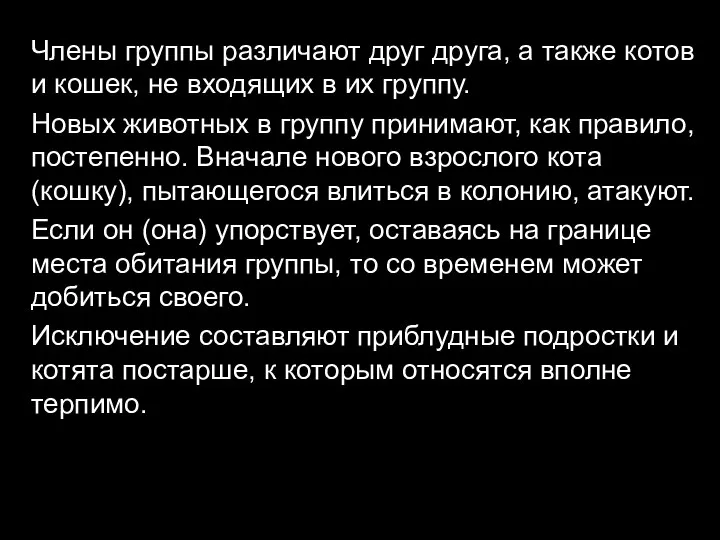 Члены группы различают друг друга, а также котов и кошек, не входящих в их группу.

Новых животных в группу принимают, как правило, постепенно. Вначале нового взрослого кота (кошку), пытающегося влиться в колонию, атакуют.

Если он (она) упорствует, оставаясь на границе места обитания группы, то со временем может добиться своего.

Исключение составляют приблудные подростки и котята постарше, к которым относятся вполне терпимо.